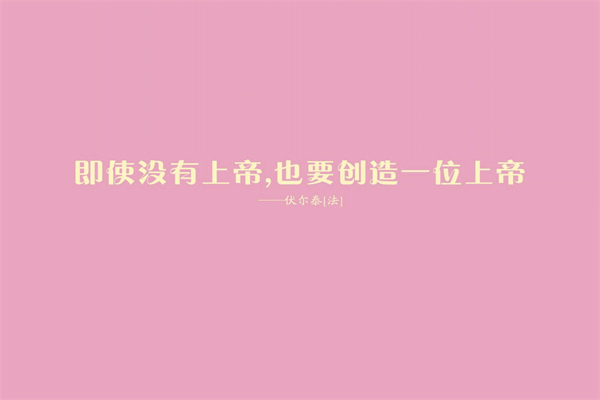 即使没有上帝,也要创造一位上帝

——伏尔泰[法]